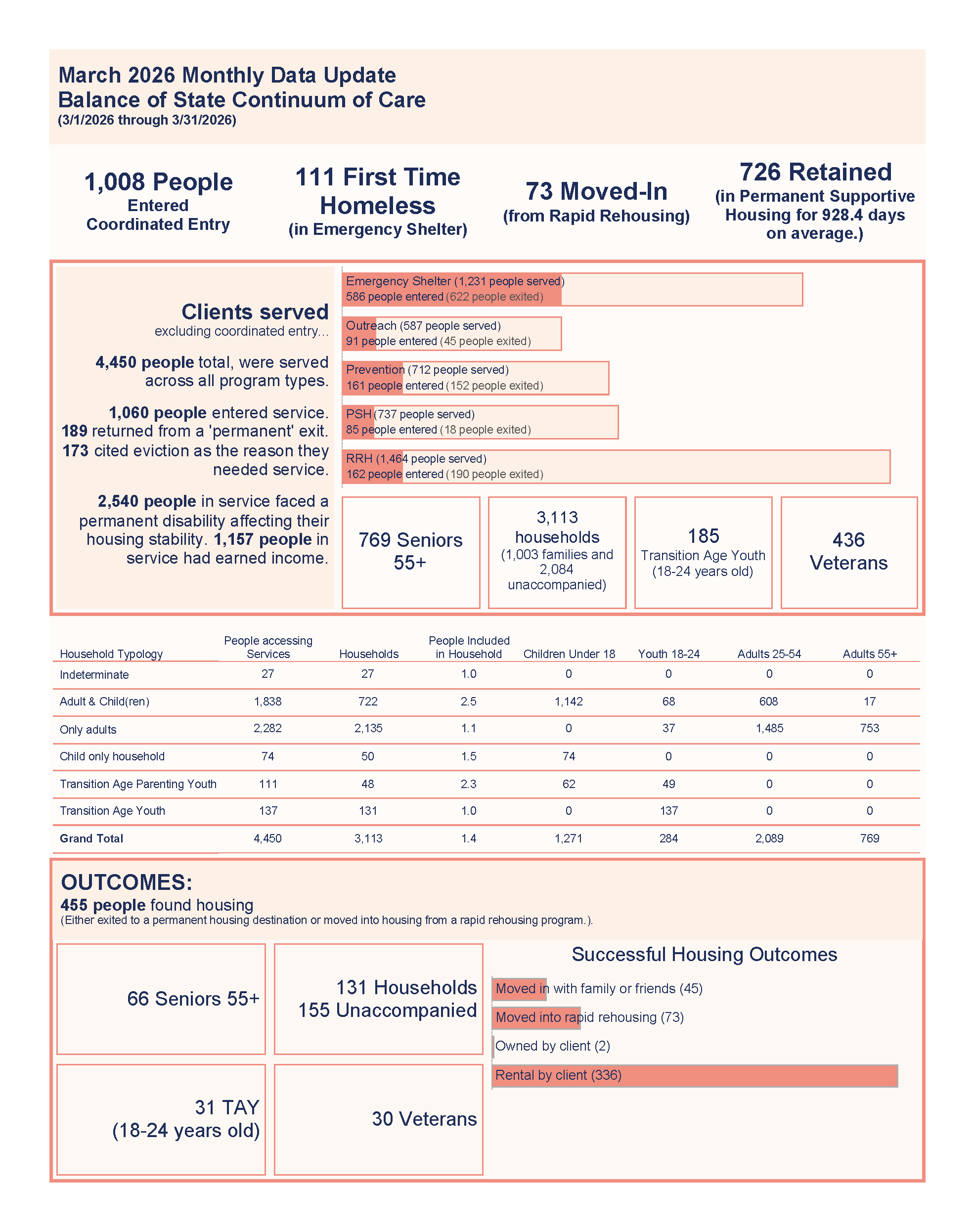 March 2026 Monthly Data Update
Balance of State Continuum of Care
(3/1/2026 through 3/31/2026)

1,008 People
Entered
Coordinated Entry

111 First Time
Homeless
(in Emergency Shelter)

73 Moved-In
(from Rapid Rehousing)

726 Retained
(in Permanent Supportive Housing for 928.4 days on average.)

Clients served
excluding coordinated entry...

4,450 people total, were served across all program types.

1,060 people entered service. 189 returned from a 'permanent' exit. 173 cited eviction as the reason they needed service.

2,540 people in service faced a permanent disability affecting their housing stability. 1,157 people in service had earned income.

Emergency Shelter (1,231 people served)
586 people entered (622 people exited)

Outreach (587 people served)
91 people entered (45 people exited)

Prevention (712 people served)
161 people entered (152 people exited)

PSH (737 people served)
85 people entered (18 people exited)

RRH (1,464 people served)
162 people entered (190 people exited)

769 Seniors 55+

3,113 households
(1,003 families and 2,084 unaccompanied)

185
Transition Age Youth
(18-24 years old)

436
Veterans

| Household Typology | People accessing Services | Households | People Included in Household | Children Under 18 | Youth 18-24 | Adults 25-54 | Adults 55+ |
|---|---|---|---|---|---|---|---|
| Indeterminate | 27 | 27 | 1.0 | 0 | 0 | 0 | 0 |
| Adult & Child(ren) | 1,838 | 722 | 2.5 | 1,142 | 68 | 608 | 17 |
| Only adults | 2,282 | 2,135 | 1.1 | 0 | 37 | 1,485 | 753 |
| Child only household | 74 | 50 | 1.5 | 74 | 0 | 0 | 0 |
| Transition Age Parenting Youth | 111 | 48 | 2.3 | 62 | 49 | 0 | 0 |
| Transition Age Youth | 137 | 131 | 1.0 | 0 | 137 | 0 | 0 |
| Grand Total | 4,450 | 3,113 | 1.4 | 1,271 | 284 | 2,089 | 769 |

OUTCOMES:
455 people found housing
(Either exited to a permanent housing destination or moved into housing from a rapid rehousing program.).

66 Seniors 55+

131 Households
155 Unaccompanied

31 TAY
(18-24 years old)

30 Veterans

Successful Housing Outcomes
Moved in with family or friends (45)
Moved into rapid rehousing (73)
Owned by client (2)
Rental by client (336)